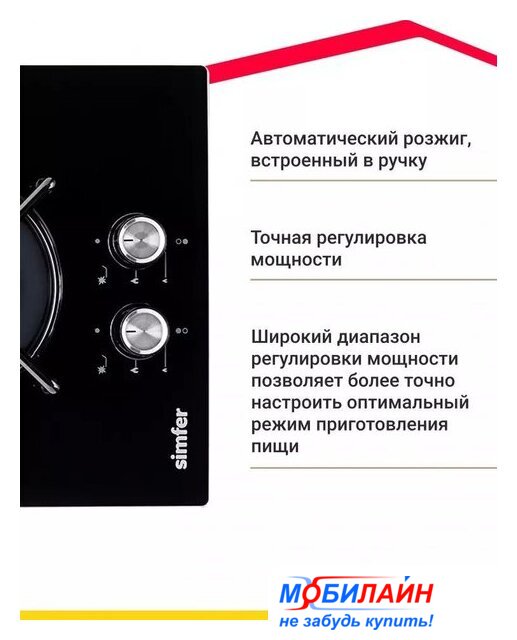 Автоматический розжиг, встроенный в ручку

Точная регулировка мощности

Широкий диапазон регулировки мощности позволяет более точно настроить оптимальный режим приготовления пищи

simfer

МОБИЛАЙН
не забудь купить!